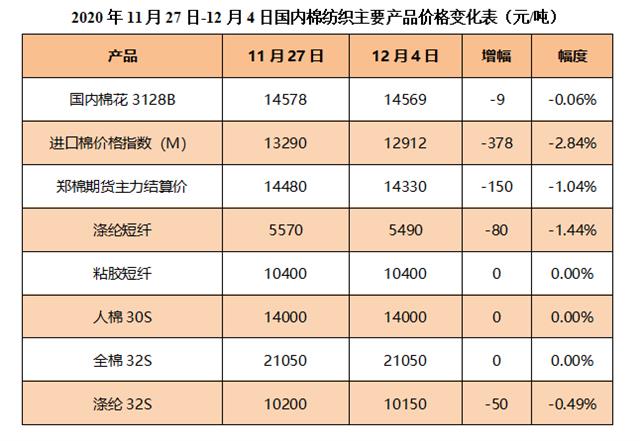 2020年11月27日-12月4日国内棉纺织主要产品价格变化表（元/吨）

| 产品 | 11月27日 | 12月4日 | 增幅 | 幅度 |
|---|---|---|---|---|
| 国内棉花3128B | 14578 | 14569 | -9 | -0.06% |
| 进口棉价格指数（M） | 13290 | 12912 | -378 | -2.84% |
| 郑棉期货主力结算价 | 14480 | 14330 | -150 | -1.04% |
| 涤纶短纤 | 5570 | 5490 | -80 | -1.44% |
| 粘胶短纤 | 10400 | 10400 | 0 | 0.00% |
| 人棉30S | 14000 | 14000 | 0 | 0.00% |
| 全棉32S | 21050 | 21050 | 0 | 0.00% |
| 涤纶32S | 10200 | 10150 | -50 | -0.49% |